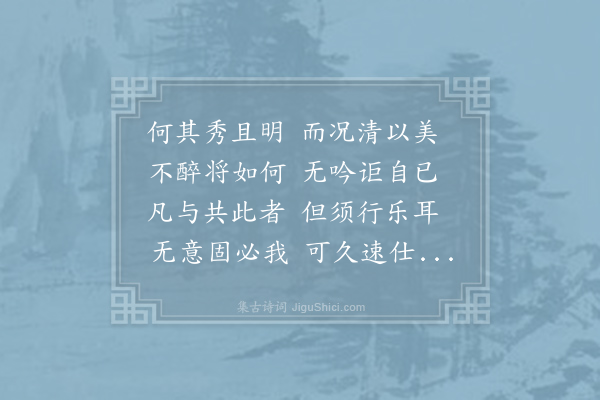 何其秀且明　而况清以美
不醉将如何　无吟讵自已
凡与共此者　但须行乐耳
无意固必我　可久速仕...

集古诗词 JiguShici.com